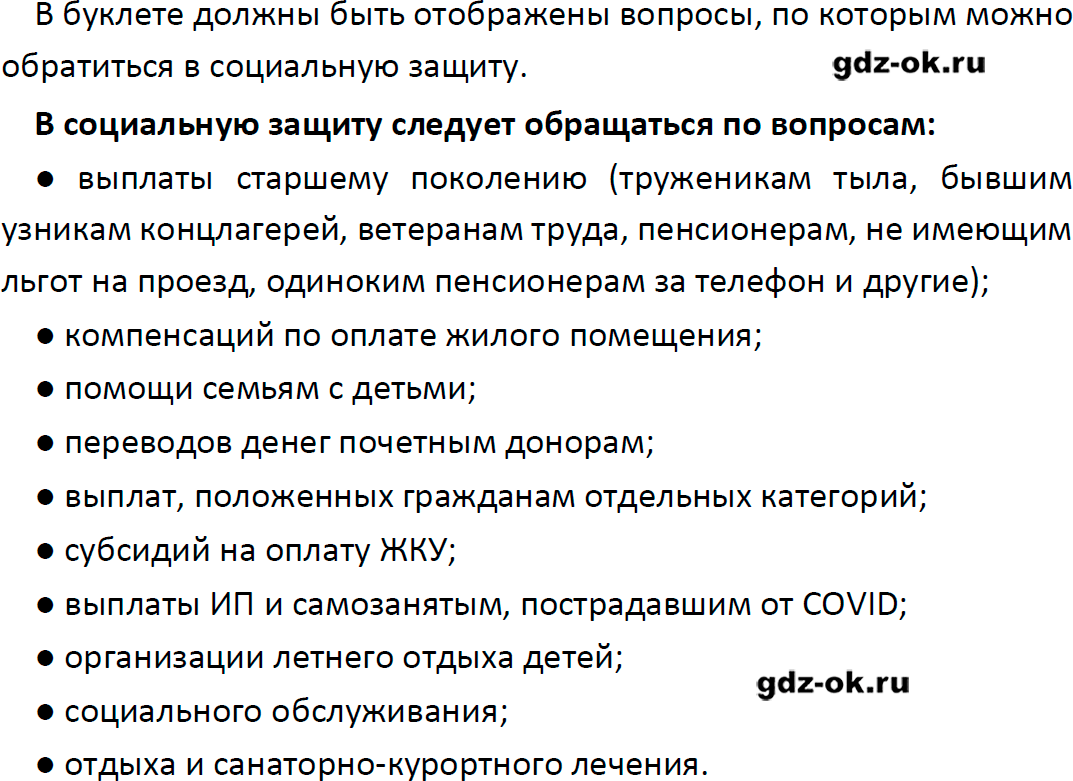 В буклете должны быть отображены вопросы, по которым можно обратиться в социальную защиту. gdz-ok.ru

В социальную защиту следует обращаться по вопросам:

● выплаты старшему поколению (труженикам тыла, бывшим узникам концлагерей, ветеранам труда, пенсионерам, не имеющим льгот на проезд, одиноким пенсионерам за телефон и другие);

● компенсаций по оплате жилого помещения;

● помощи семьям с детьми;

● переводов денег почетным донорам;

● выплат, положенных гражданам отдельных категорий;

● субсидий на оплату ЖКУ;

● выплаты ИП и самозанятым, пострадавшим от COVID;

● организации летнего отдыха детей;

gdz-ok.ru

● социального обслуживания;

● отдыха и санаторно-курортного лечения.